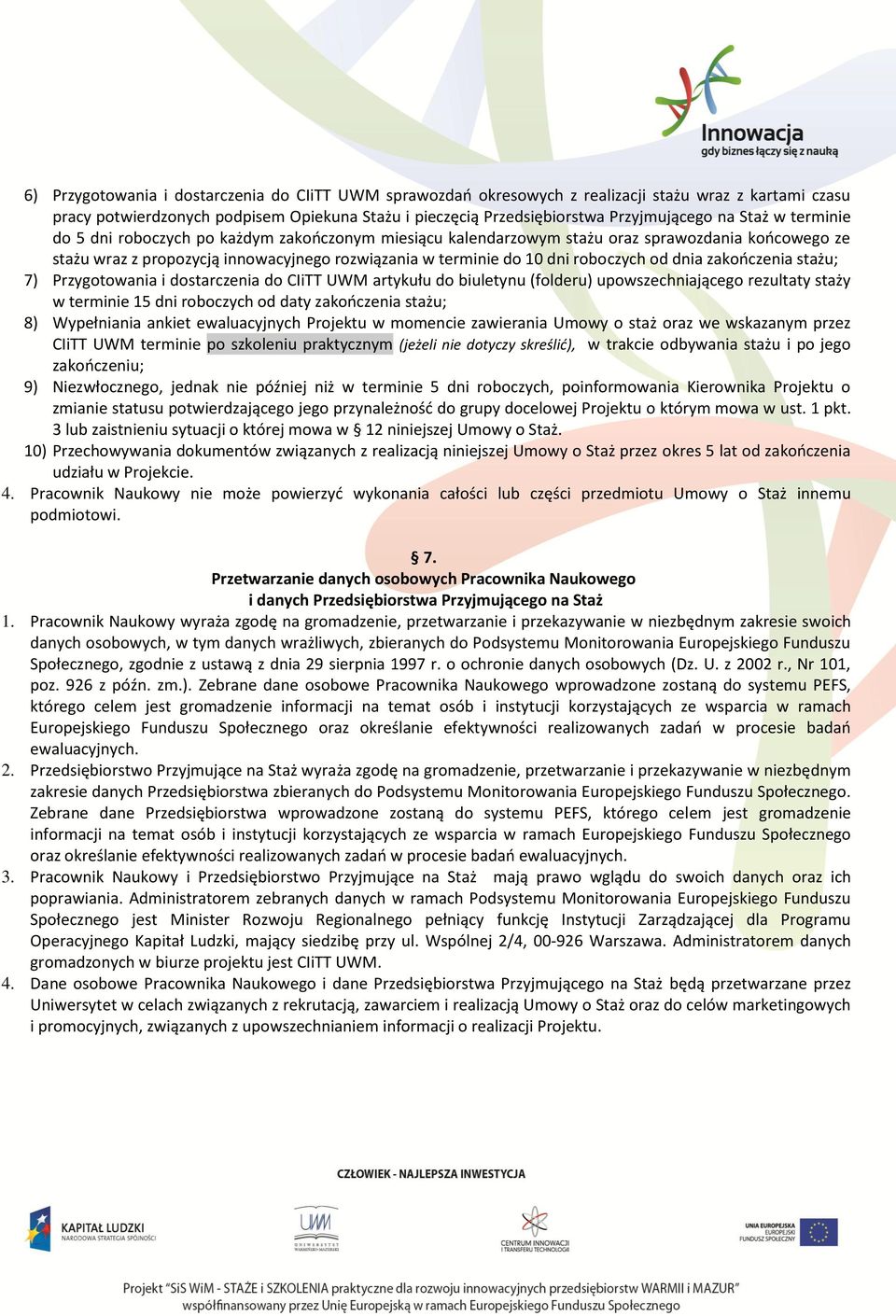 Innowacja
gdy biznes łączy się z nauką

6) Przygotowania i dostarczenia do CIiTT UWM sprawozdań okresowych z realizacji stażu wraz z kartami czasu pracy potwierdzonych podpisem Opiekuna Stażu i pieczęcią Przedsiębiorstwa Przyjmującego na Staż w terminie do 5 dni roboczych po każdym zakończonym miesiącu kalendarzowym stażu oraz sprawozdania końcowego ze stażu wraz z propozycją innowacyjnego rozwiązania w terminie do 10 dni roboczych od dnia zakończenia stażu;
7) Przygotowania i dostarczenia do CIiTT UWM artykułu do biuletynu (folderu) upowszechniającego rezultaty staży w terminie 15 dni roboczych od daty zakończenia stażu;
8) Wypełniania ankiet ewaluacyjnych Projektu w momencie zawierania Umowy o staż oraz we wskazanym przez CIiTT UWM terminie po szkoleniu praktycznym (jeżeli nie dotyczy skreślić), w trakcie odbywania stażu i po jego zakończeniu;
9) Niezwłocznego, jednak nie później niż w terminie 5 dni roboczych, poinformowania Kierownika Projektu o zmianie statusu potwierdzającego jego przynależność do grupy docelowej Projektu o którym mowa w ust. 1 pkt. 3 lub zaistnieniu sytuacji o której mowa w § 12 niniejszej Umowy o Staż.
10) Przechowywania dokumentów związanych z realizacją niniejszej Umowy o Staż przez okres 5 lat od zakończenia udziału w Projekcie.
4. Pracownik Naukowy nie może powierzyć wykonania całości lub części przedmiotu Umowy o Staż innemu podmiotowi.

§ 7.
Przetwarzanie danych osobowych Pracownika Naukowego
i danych Przedsiębiorstwa Przyjmującego na Staż

1. Pracownik Naukowy wyraża zgodę na gromadzenie, przetwarzanie i przekazywanie w niezbędnym zakresie swoich danych osobowych, w tym danych wrażliwych, zbieranych do Podsystemu Monitorowania Europejskiego Funduszu Społecznego, zgodnie z ustawą z dnia 29 sierpnia 1997 r. o ochronie danych osobowych (Dz. U. z 2002 r., Nr 101, poz. 926 z późn. zm.). Zebrane dane osobowe Pracownika Naukowego wprowadzone zostaną do systemu PEFS, którego celem jest gromadzenie informacji na temat osób i instytucji korzystających ze wsparcia w ramach Europejskiego Funduszu Społecznego oraz określanie efektywności realizowanych zadań w procesie badań ewaluacyjnych.
2. Przedsiębiorstwo Przyjmujące na Staż wyraża zgodę na gromadzenie, przetwarzanie i przekazywanie w niezbędnym zakresie danych Przedsiębiorstwa zbieranych do Podsystemu Monitorowania Europejskiego Funduszu Społecznego. Zebrane dane Przedsiębiorstwa wprowadzone zostaną do systemu PEFS, którego celem jest gromadzenie informacji na temat osób i instytucji korzystających ze wsparcia w ramach Europejskiego Funduszu Społecznego oraz określanie efektywności realizowanych zadań w procesie badań ewaluacyjnych.
3. Pracownik Naukowy i Przedsiębiorstwo Przyjmujące na Staż mają prawo wglądu do swoich danych oraz ich poprawiania. Administratorem zebranych danych w ramach Podsystemu Monitorowania Europejskiego Funduszu Społecznego jest Minister Rozwoju Regionalnego pełniący funkcję Instytucji Zarządzającej dla Programu Operacyjnego Kapitał Ludzki, mający siedzibę przy ul. Wspólnej 2/4, 00-926 Warszawa. Administratorem danych gromadzonych w biurze projektu jest CIiTT UWM.
4. Dane osobowe Pracownika Naukowego i dane Przedsiębiorstwa Przyjmującego na Staż będą przetwarzane przez Uniwersytet w celach związanych z rekrutacją, zawarciem i realizacją Umowy o Staż oraz do celów marketingowych i promocyjnych, związanych z upowszechnianiem informacji o realizacji Projektu.

CZŁOWIEK - NAJLEPSZA INWESTYCJA

KAPITAŁ LUDZKI
NARODOWA STRATEGIA SPÓJNOŚCI

UWM
UNIWERSYTET WARMIŃSKO-MAZURSKI

CENTRUM INNOWACJI I TRANSFERU TECHNOLOGII

UNIA EUROPEJSKA
EUROPEJSKI FUNDUSZ SPOŁECZNY

Projekt "SiS WiM - STAŻE i SZKOLENIA praktyczne dla rozwoju innowacyjnych przedsiębiorstw WARMII i MAZUR"
współfinansowany przez Unię Europejską w ramach Europejskiego Funduszu Społecznego